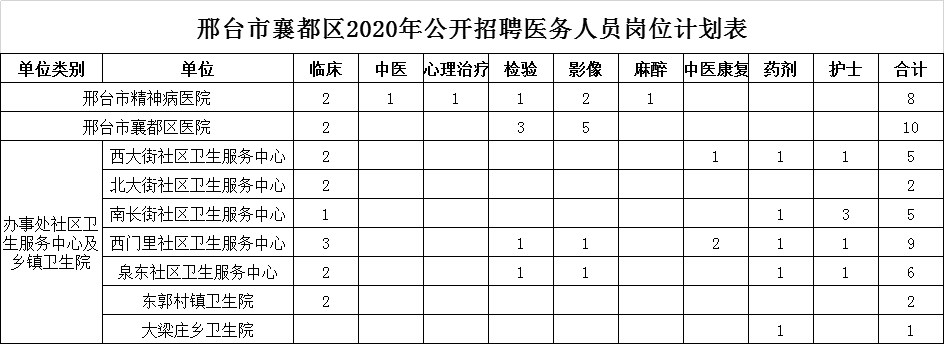 邢台市襄都区2020年公开招聘医务人员岗位计划表

| 单位类别 | 单位 | 临床 | 中医 | 心理治疗 | 检验 | 影像 | 麻醉 | 中医康复 | 药剂 | 护士 | 合计 |
|---|---|---|---|---|---|---|---|---|---|---|---|
| 邢台市精神病医院 | | 2 | 1 | 1 | 1 | 2 | 1 | | | | 8 |
| 邢台市襄都区医院 | | 2 | | | 3 | 5 | | | | | 10 |
| 办事处社区卫生服务中心及乡镇卫生院 | 西大街社区卫生服务中心 | 2 | | | | | | 1 | 1 | 1 | 5 |
| | 北大街社区卫生服务中心 | 2 | | | | | | | | | 2 |
| | 南长街社区卫生服务中心 | 1 | | | | | | | 1 | 3 | 5 |
| | 西门里社区卫生服务中心 | 3 | | | 1 | 1 | | 2 | 1 | 1 | 9 |
| | 泉东社区卫生服务中心 | 2 | | | 1 | 1 | | | 1 | 1 | 6 |
| | 东郭村镇卫生院 | 2 | | | | | | | | | 2 |
| | 大梁庄乡卫生院 | | | | | | | | 1 | | 1 |